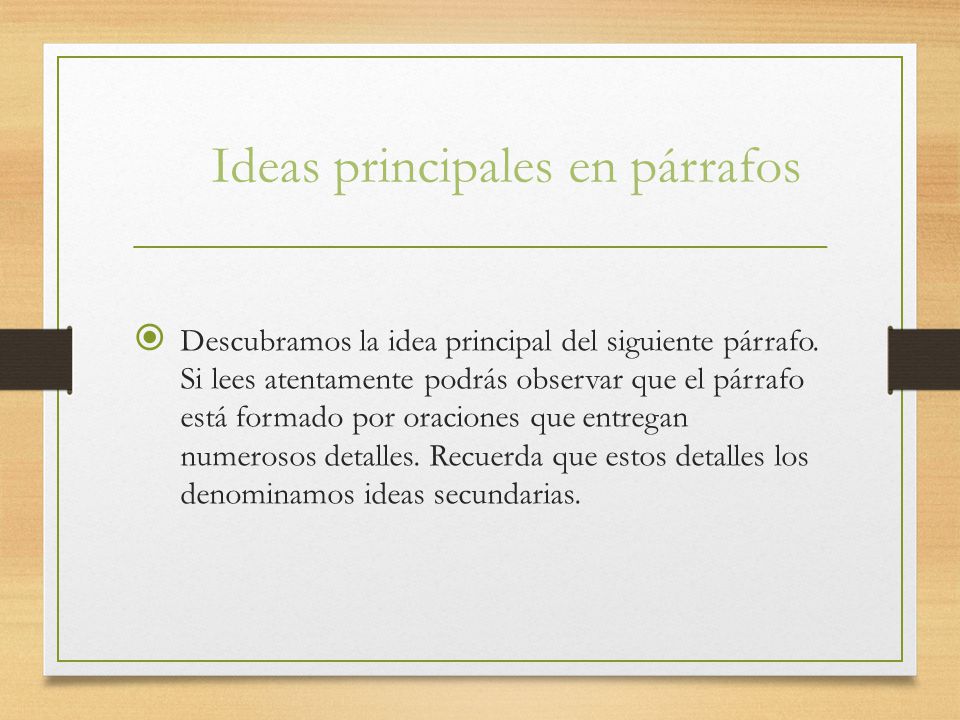 Ideas principales en párrafos

Descubramos la idea principal del siguiente párrafo. Si lees atentamente podrás observar que el párrafo está formado por oraciones que entregan numerosos detalles. Recuerda que estos detalles los denominamos ideas secundarias.